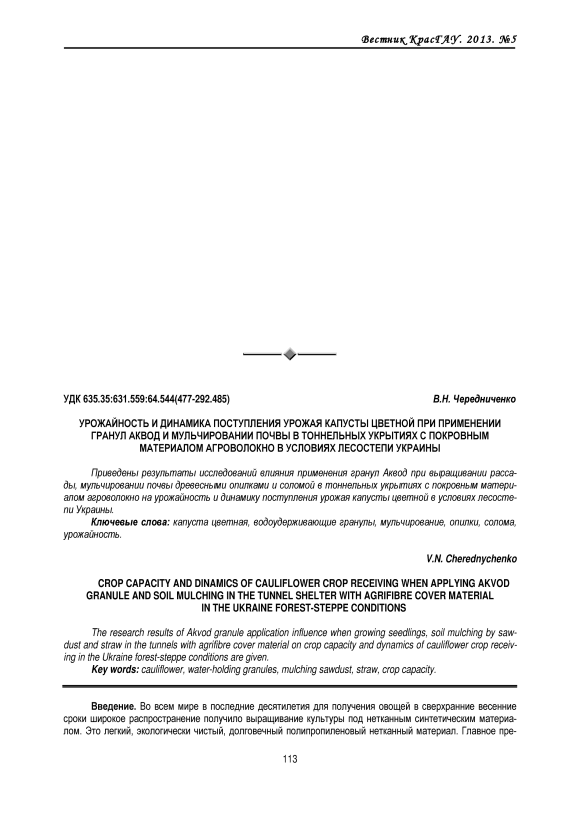 Вестник КрасГАУ. 2013. №5

УДК 635.35:631.559:64.544(477-292.485)

В.Н. Чередниченко

УРОЖАЙНОСТЬ И ДИНАМИКА ПОСТУПЛЕНИЯ УРОЖАЯ КАПУСТЫ ЦВЕТНОЙ ПРИ ПРИМЕНЕНИИ ГРАНУЛ АКВОД И МУЛЬЧИРОВАНИИ ПОЧВЫ В ТОННЕЛЬНЫХ УКРЫТИЯХ С ПОКРОВНЫМ МАТЕРИАЛОМ АГРОВОЛОКНО В УСЛОВИЯХ ЛЕСОСТЕПИ УКРАИНЫ

Приведены результаты исследований влияния применения гранул Аквод при выращивании рассады, мульчировании почвы древесными опилками и соломой в тоннельных укрытиях с покровным материалом агроволокно на урожайность и динамику поступления урожая капусты цветной в условиях лесостепи Украины.

Ключевые слова: капуста цветная, водоудерживающие гранулы, мульчирование, опилки, солома, урожайность.

V.N. Cherednychenko

CROP CAPACITY AND DINAMICS OF CAULIFLOWER CROP RECEIVING WHEN APPLYING AKVOD GRANULE AND SOIL MULCHING IN THE TUNNEL SHELTER WITH AGRIFIBRE COVER MATERIAL IN THE UKRAINE FOREST-STEPPE CONDITIONS

The research results of Akvod granule application influence when growing seedlings, soil mulching by sawdust and straw in the tunnels with agrifibre cover material on crop capacity and dynamics of cauliflower crop receiving in the Ukraine forest-steppe conditions are given.

Key words: cauliflower, water-holding granules, mulching sawdust, straw, crop capacity.

Введение. Во всем мире в последние десятилетия для получения овощей в сверхранние весенние сроки широкое распространение получило выращивание культуры под нетканным синтетическим материалом. Это легкий, экологически чистый, долговечный полипропиленовый нетканный материал. Главное пре-

113